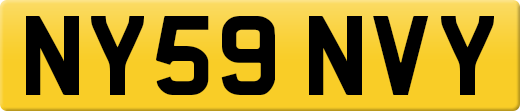 NY59 NVY